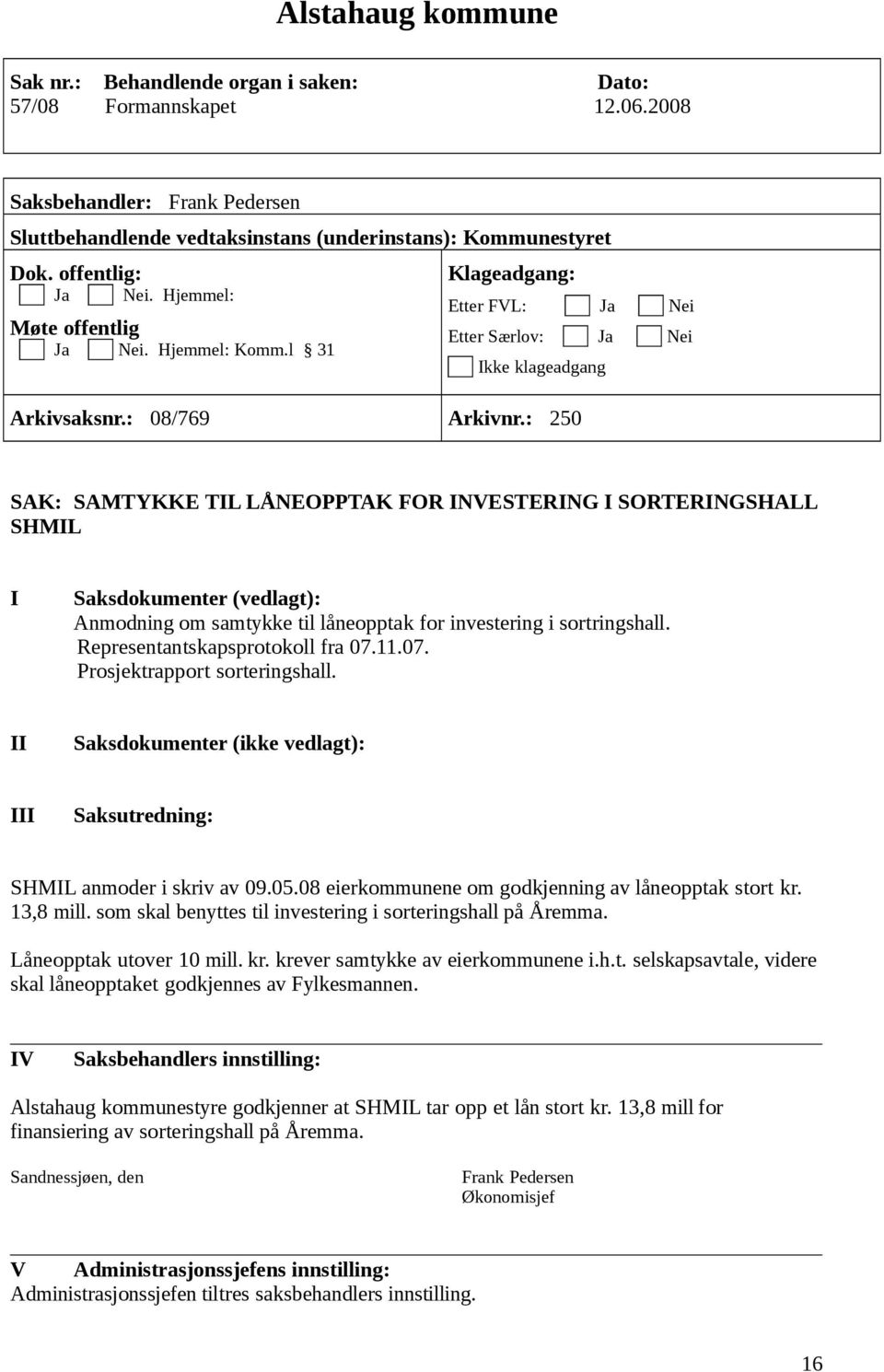 Alstahaug kommune

Sak nr.: Behandlende organ i saken: Dato:
57/08 Formannskapet 12.06.2008

Saksbehandler: Frank Pedersen

Sluttbehandlende vedtaksinstans (underinstans): Kommunestyret

Dok. offentlig:
Ja Nei. Hjemmel:

Møte offentlig
Ja Nei. Hjemmel: Komm.l § 31

Klageadgang:
Etter FVL: Ja Nei
Etter Særlov: Ja Nei
Ikke klageadgang

Arkivsaksnr.: 08/769 Arkivnr.: 250

SAK: SAMTYKKE TIL LÅNEOPPTAK FOR INVESTERING I SORTERINGSHALL SHMIL

I Saksdokumenter (vedlagt):
Anmodning om samtykke til låneopptak for investering i sortringshall.
Representantskapsprotokoll fra 07.11.07.
Prosjektrapport sorteringshall.

II Saksdokumenter (ikke vedlagt):

III Saksutredning:

SHMIL anmoder i skriv av 09.05.08 eierkommunene om godkjenning av låneopptak stort kr. 13,8 mill. som skal benyttes til investering i sorteringshall på Åremma.

Låneopptak utover 10 mill. kr. krever samtykke av eierkommunene i.h.t. selskapsavtale, videre skal låneopptaket godkjennes av Fylkesmannen.

IV Saksbehandlers innstilling:

Alstahaug kommunestyre godkjenner at SHMIL tar opp et lån stort kr. 13,8 mill for finansiering av sorteringshall på Åremma.

Sandnessjøen, den

Frank Pedersen
Økonomisjef

V Administrasjonssjefens innstilling:
Administrasjonssjefen tiltres saksbehandlers innstilling.

16